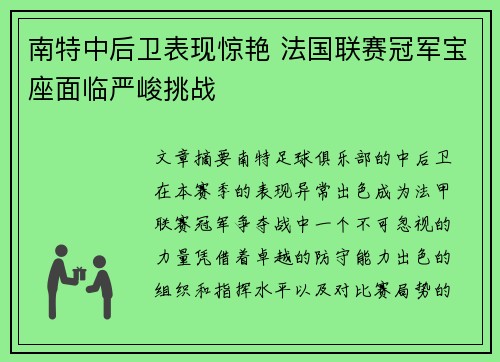 南特中后卫表现惊艳 法国联赛冠军宝座面临严峻挑战

文章摘要南特足球俱乐部的中后卫在本赛季的表现异常出色成为法甲联赛冠军争夺战中一个不可忽视的力量凭借着卓越的防守能力出色的组织和指挥水平以及对比赛局势的